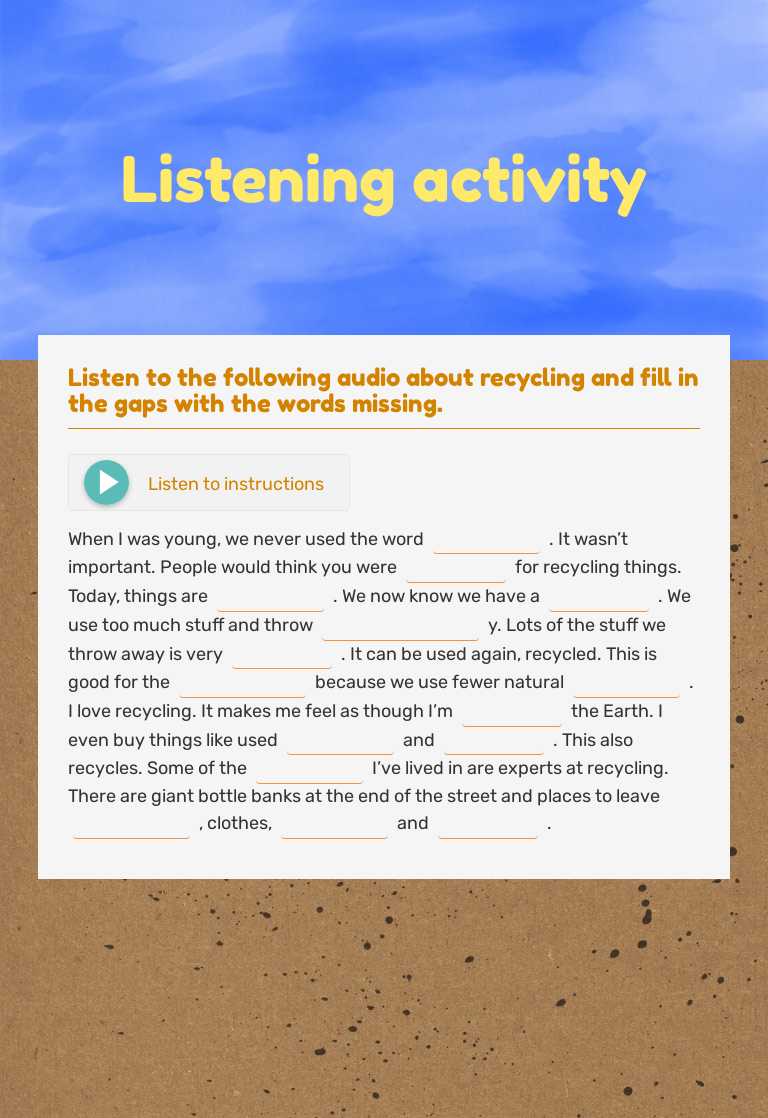 Listening activity

Listen to the following audio about recycling and fill in the gaps with the words missing.

Listen to instructions

When I was young, we never used the word ________ . It wasn't important. People would think you were ________ for recycling things. Today, things are ________ . We now know we have a ________ . We use too much stuff and throw ________ y. Lots of the stuff we throw away is very ________ . It can be used again, recycled. This is good for the ________ because we use fewer natural ________ . I love recycling. It makes me feel as though I'm ________ the Earth. I even buy things like used ________ and ________ . This also recycles. Some of the ________ I've lived in are experts at recycling. There are giant bottle banks at the end of the street and places to leave ________ , clothes, ________ and ________ .